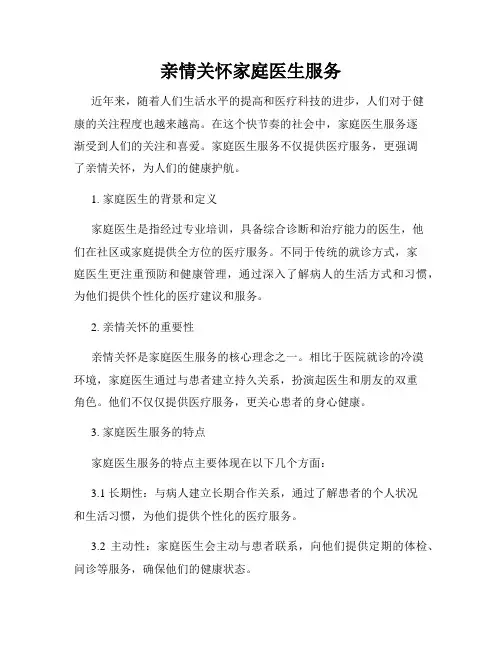 亲情关怀家庭医生服务

近年来，随着人们生活水平的提高和医疗科技的进步，人们对于健康的关注程度也越来越高。在这个快节奏的社会中，家庭医生服务逐渐受到人们的关注和喜爱。家庭医生服务不仅提供医疗服务，更强调了亲情关怀，为人们的健康护航。

1. 家庭医生的背景和定义

家庭医生是指经过专业培训，具备综合诊断和治疗能力的医生，他们在社区或家庭提供全方位的医疗服务。不同于传统的就诊方式，家庭医生更注重预防和健康管理，通过深入了解病人的生活方式和习惯，为他们提供个性化的医疗建议和服务。

2. 亲情关怀的重要性

亲情关怀是家庭医生服务的核心理念之一。相比于医院就诊的冷漠环境，家庭医生通过与患者建立持久关系，扮演起医生和朋友的双重角色。他们不仅仅提供医疗服务，更关心患者的身心健康。

3. 家庭医生服务的特点

家庭医生服务的特点主要体现在以下几个方面：

3.1 长期性：与病人建立长期合作关系，通过了解患者的个人状况和生活习惯，为他们提供个性化的医疗服务。

3.2 主动性：家庭医生会主动与患者联系，向他们提供定期的体检、问诊等服务，确保他们的健康状态。